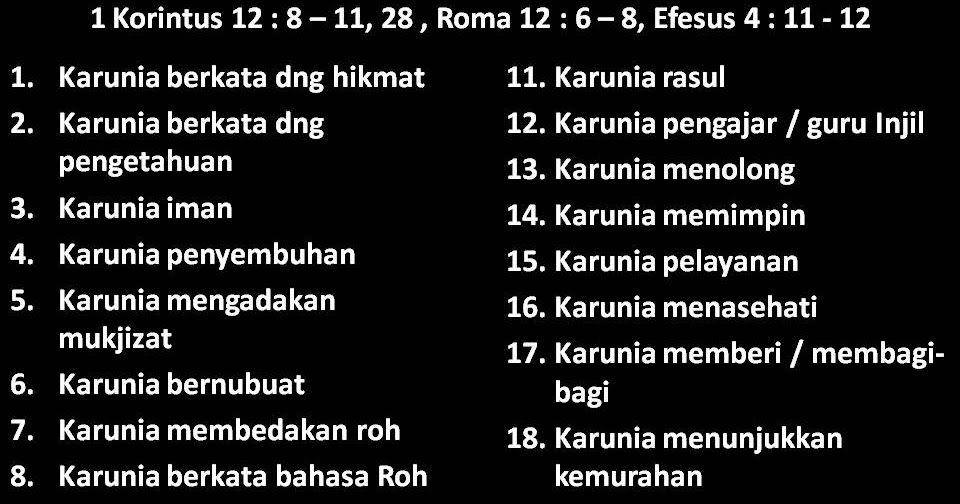 1 Korintus 12 : 8 – 11, 28 , Roma 12 : 6 – 8, Efesus 4 : 11 - 12

1. Karunia berkata dng hikmat
2. Karunia berkata dng pengetahuan
3. Karunia iman
4. Karunia penyembuhan
5. Karunia mengadakan mukjizat
6. Karunia bernubuat
7. Karunia membedakan roh
8. Karunia berkata bahasa Roh

11. Karunia rasul
12. Karunia pengajar / guru Injil
13. Karunia menolong
14. Karunia memimpin
15. Karunia pelayanan
16. Karunia menasehati
17. Karunia memberi / membagi-bagi
18. Karunia menunjukkan kemurahan